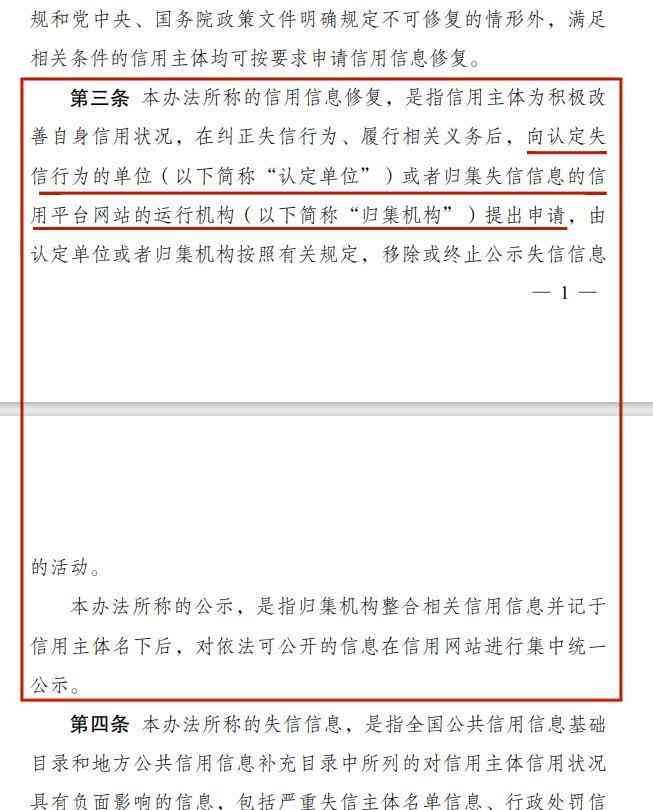 规和党中央、国务院政策文件明确规定不可修复的情形外，满足相关条件的信用主体均可按要求申请信用信息修复。

第三条 本办法所称的信用信息修复，是指信用主体为积极改善自身信用状况，在纠正失信行为、履行相关义务后，向认定失信行为的单位（以下简称“认定单位”）或者归集失信信息的信用平台网站的运行机构（以下简称“归集机构”）提出申请，由认定单位或者归集机构按照有关规定，移除或终止公示失信信息

— 1 —

的活动。

本办法所称的公示，是指归集机构整合相关信用信息并记于信用主体名下后，对依法可公开的信息在信用网站进行集中统一公示。

第四条 本办法所称的失信信息，是指全国公共信用信息基础目录和地方公共信用信息补充目录中所列的对信用主体信用状况具有负面影响的信息，包括严重失信主体名单信息、行政处罚信